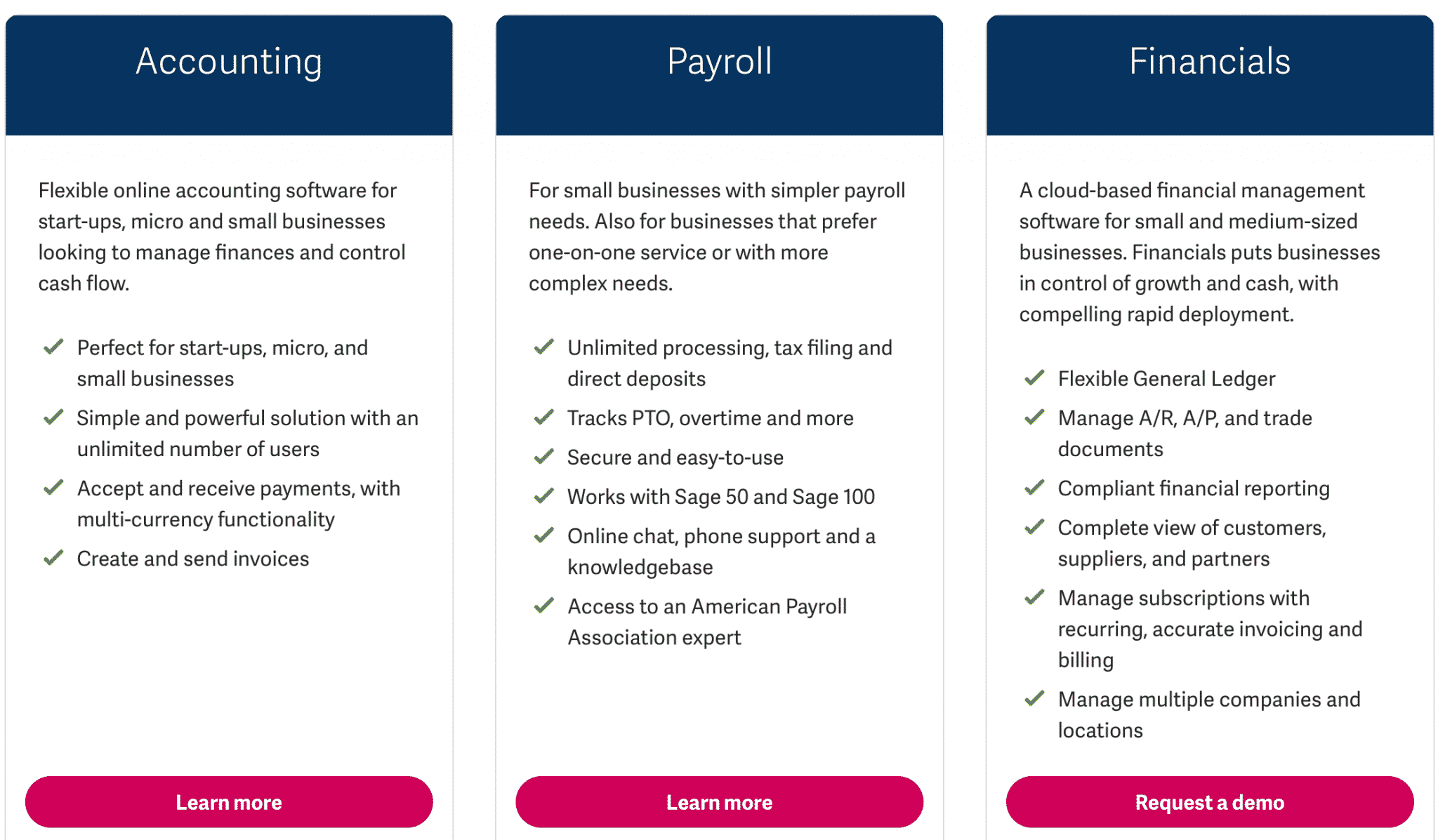 Accounting

Flexible online accounting software for start-ups, micro and small businesses looking to manage finances and control cash flow.

Perfect for start-ups, micro, and small businesses

Simple and powerful solution with an unlimited number of users

Accept and receive payments, with multi-currency functionality

Create and send invoices

Learn more

Payroll

For small businesses with simpler payroll needs. Also for businesses that prefer one-on-one service or with more complex needs.

Unlimited processing, tax filing and direct deposits

Tracks PTO, overtime and more

Secure and easy-to-use

Works with Sage 50 and Sage 100

Online chat, phone support and a knowledgebase

Access to an American Payroll Association expert

Learn more

Financials

A cloud-based financial management software for small and medium-sized businesses. Financials puts businesses in control of growth and cash, with compelling rapid deployment.

Flexible General Ledger

Manage A/R, A/P, and trade documents

Compliant financial reporting

Complete view of customers, suppliers, and partners

Manage subscriptions with recurring, accurate invoicing and billing

Manage multiple companies and locations

Request a demo